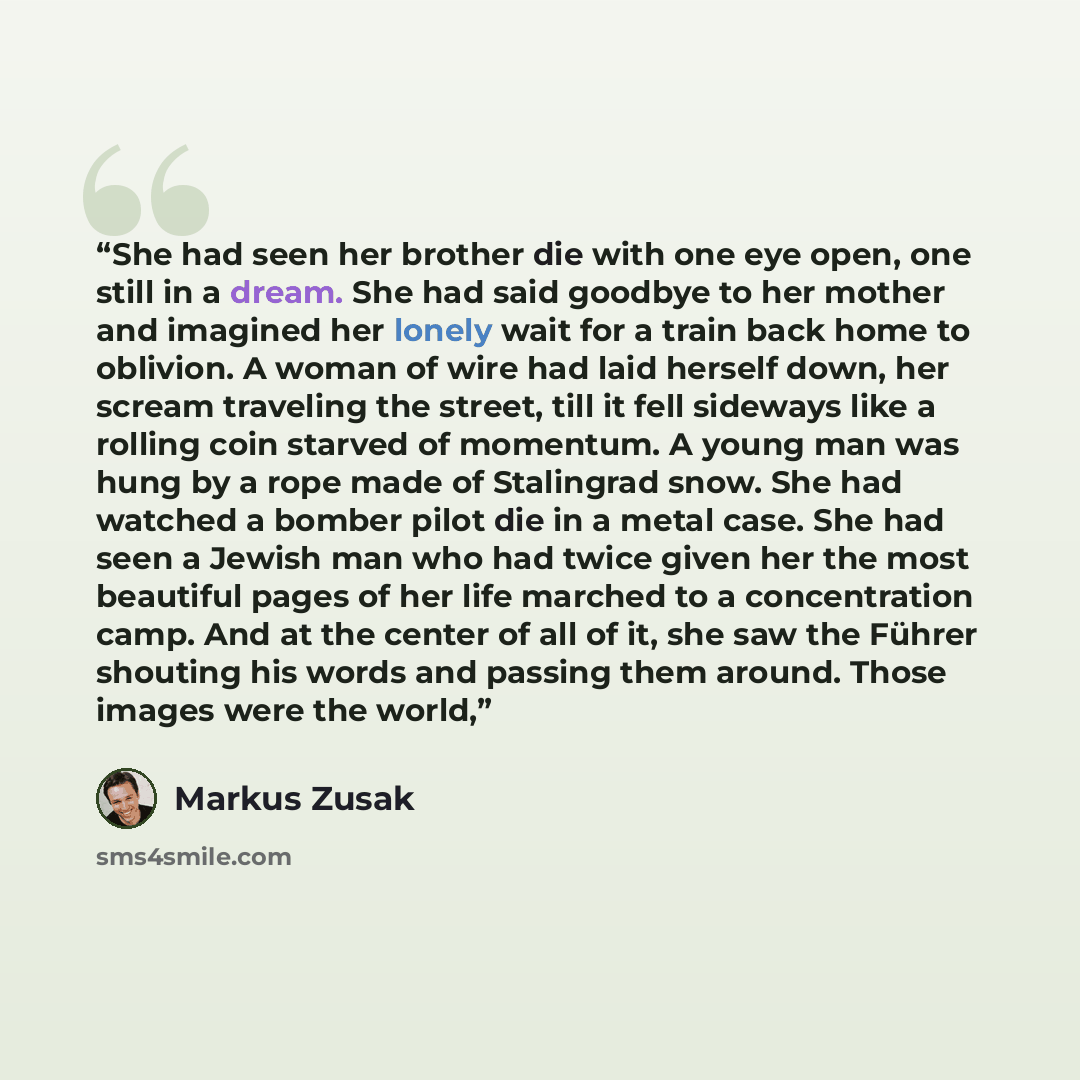 "She had seen her brother die with one eye open, one still in a dream. She had said goodbye to her mother and imagined her lonely wait for a train back home to oblivion. A woman of wire had laid herself down, her scream traveling the street, till it fell sideways like a rolling coin starved of momentum. A young man was hung by a rope made of Stalingrad snow. She had watched a bomber pilot die in a metal case. She had seen a Jewish man who had twice given her the most beautiful pages of her life marched to a concentration camp. And at the center of all of it, she saw the Führer shouting his words and passing them around. Those images were the world,"

Markus Zusak

sms4smile.com